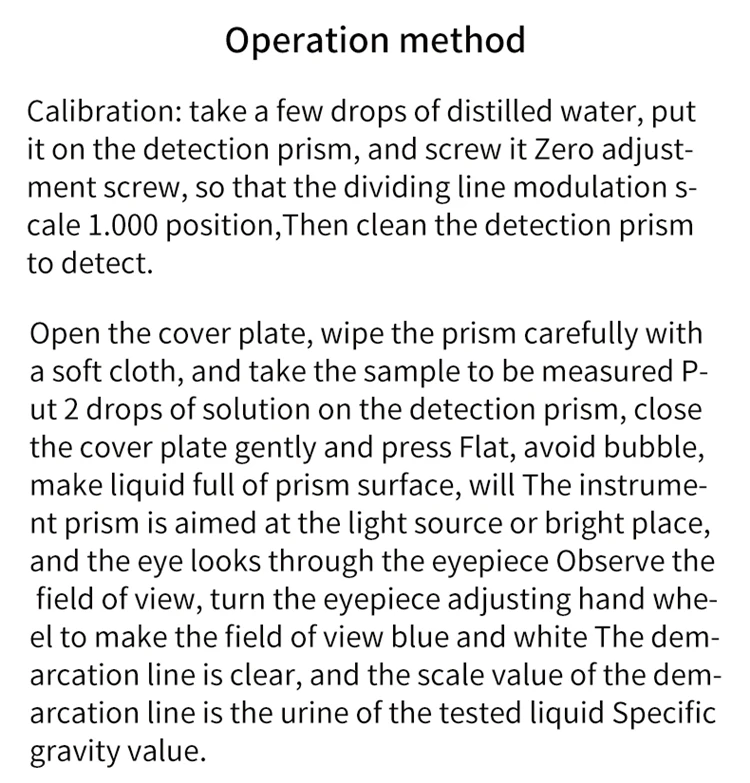 Operation method

Calibration: take a few drops of distilled water, put it on the detection prism, and screw it Zero adjustment screw, so that the dividing line modulation scale 1.000 position,Then clean the detection prism to detect.

Open the cover plate, wipe the prism carefully with a soft cloth, and take the sample to be measured Put 2 drops of solution on the detection prism, close the cover plate gently and press Flat, avoid bubble, make liquid full of prism surface, will The instrument prism is aimed at the light source or bright place, and the eye looks through the eyepiece Observe the field of view, turn the eyepiece adjusting hand wheel to make the field of view blue and white The demarcation line is clear, and the scale value of the demarcation line is the urine of the tested liquid Specific gravity value.